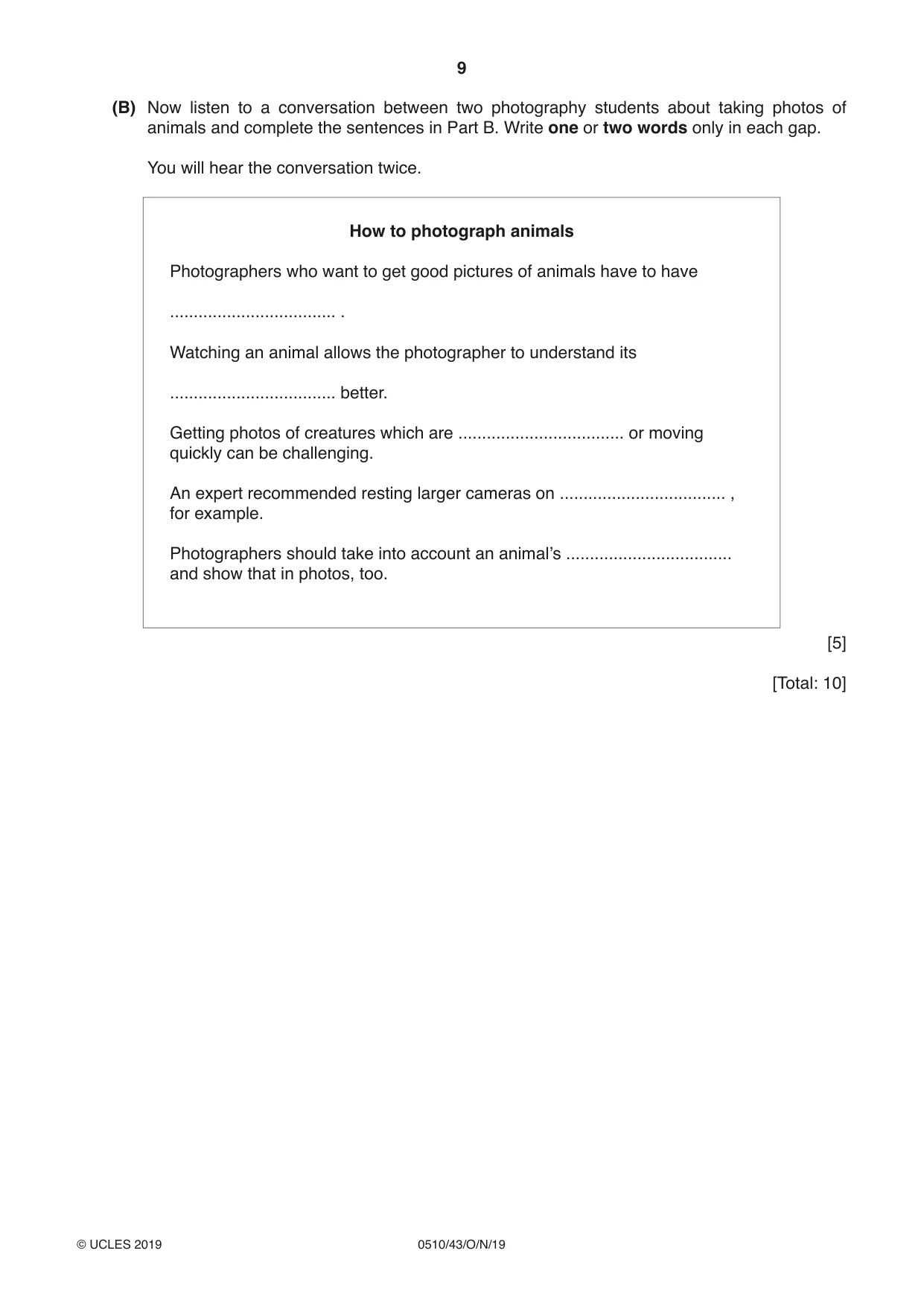 9

(B) Now listen to a conversation between two photography students about taking photos of animals and complete the sentences in Part B. Write one or two words only in each gap.

You will hear the conversation twice.

How to photograph animals

Photographers who want to get good pictures of animals have to have

____ .

Watching an animal allows the photographer to understand its

____ better.

Getting photos of creatures which are ____ or moving quickly can be challenging.

An expert recommended resting larger cameras on ____ , for example.

Photographers should take into account an animal's ____ and show that in photos, too.

[5]

[Total: 10]

© UCLES 2019 0510/43/O/N/19